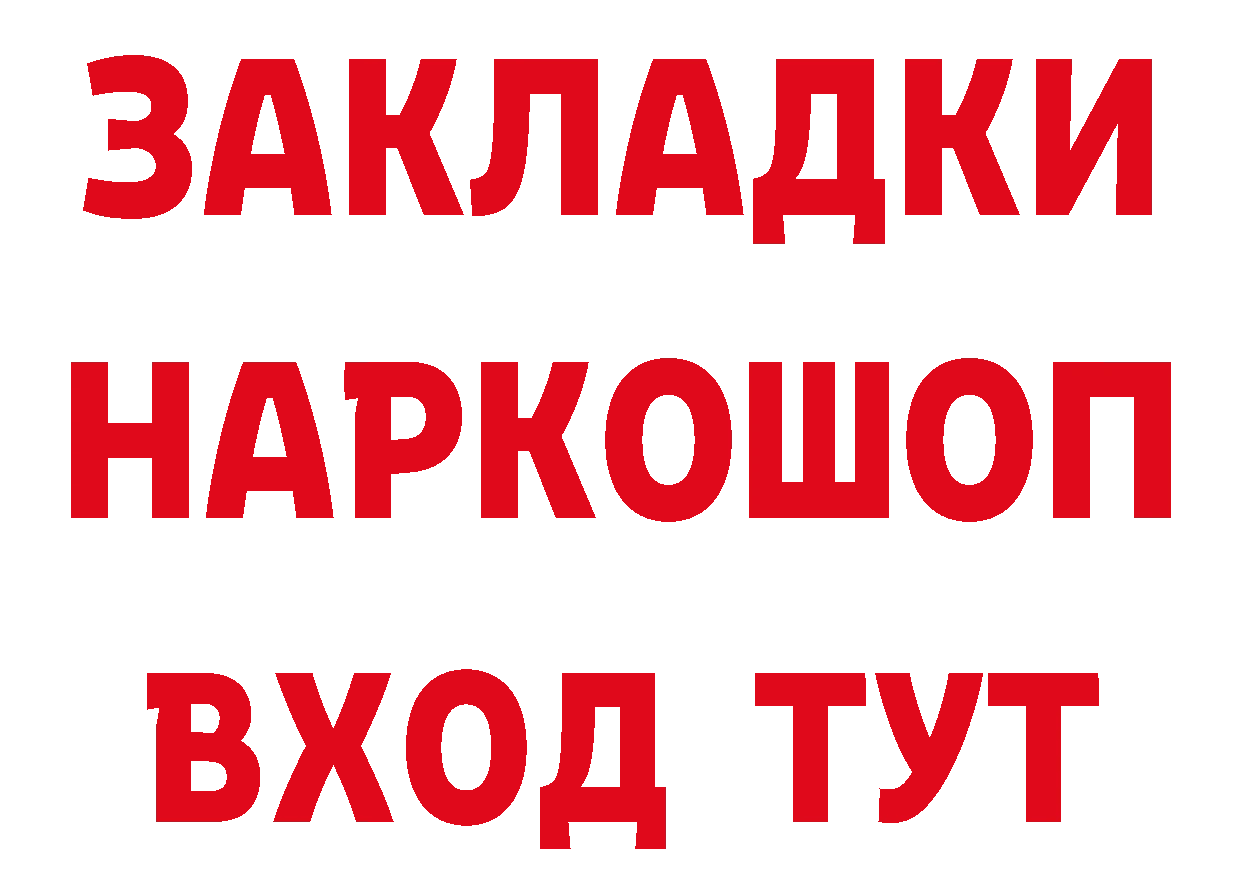 ЗАКЛАДКИ
НАРКОШОП
ВХОД ТУТ